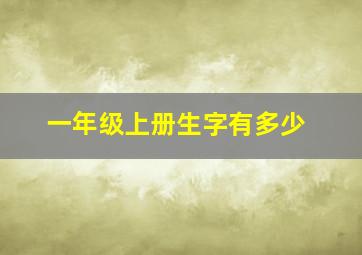 一年级上册生字有多少